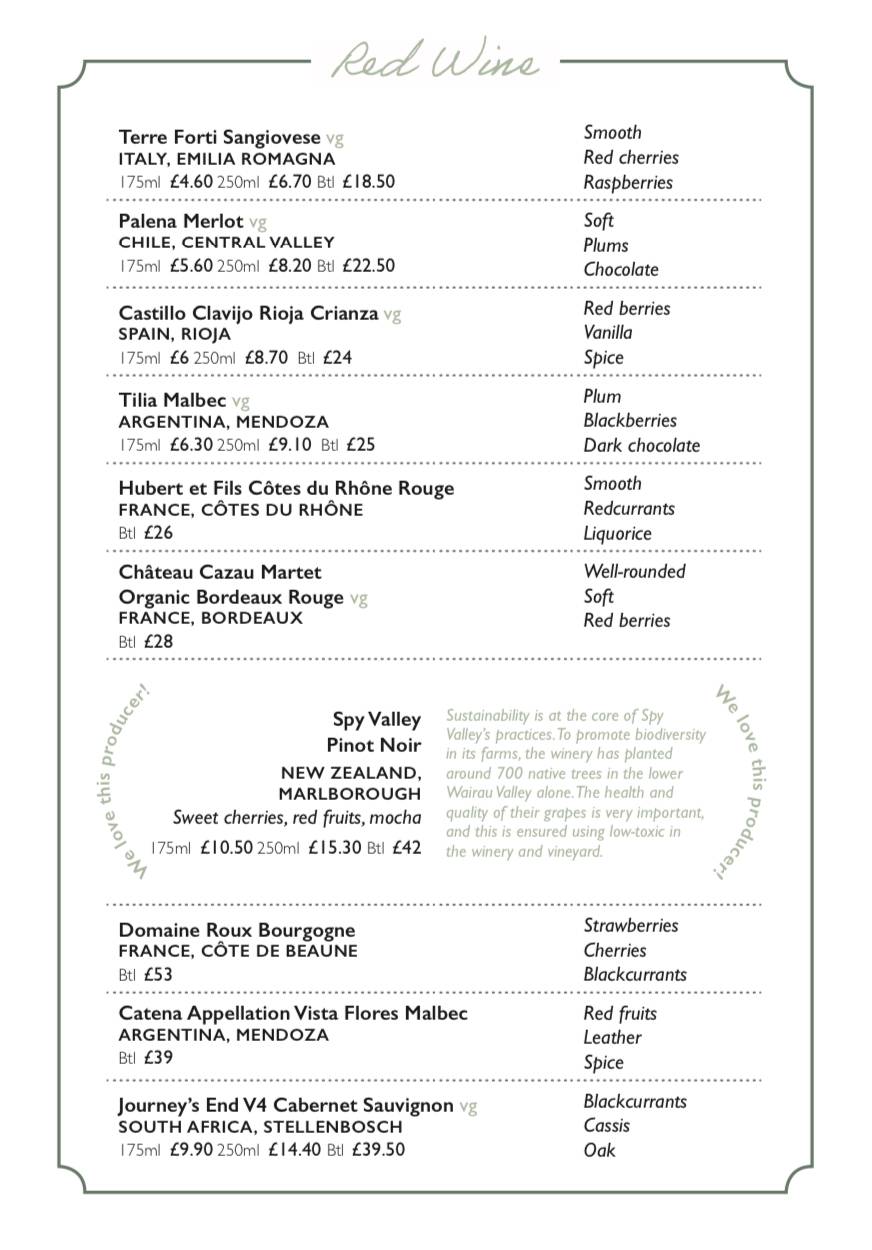 Red Wine

Terre Forti Sangiovese vg
ITALY, EMILIA ROMAGNA
175ml £4.60 250ml £6.70 Btl £18.50

Smooth
Red cherries
Raspberries

Palena Merlot vg
CHILE, CENTRAL VALLEY
175ml £5.60 250ml £8.20 Btl £22.50

Soft
Plums
Chocolate

Castillo Clavijo Rioja Crianza vg
SPAIN, RIOJA
175ml £6 250ml £8.70 Btl £24

Red berries
Vanilla
Spice

Tilia Malbec vg
ARGENTINA, MENDOZA
175ml £6.30 250ml £9.10 Btl £25

Plum
Blackberries
Dark chocolate

Hubert et Fils Côtes du Rhône Rouge
FRANCE, CÔTES DU RHÔNE
Btl £26

Smooth
Redcurrants
Liquorice

Château Cazau Martet
Organic Bordeaux Rouge vg
FRANCE, BORDEAUX
Btl £28

Well-rounded
Soft
Red berries

We love this producer!

Spy Valley
Pinot Noir
NEW ZEALAND,
MARLBOROUGH
Sweet cherries, red fruits, mocha
175ml £10.50 250ml £15.30 Btl £42

Sustainability is at the core of Spy Valley's practices. To promote biodiversity in its farms, the winery has planted around 700 native trees in the lower Wairau Valley alone. The health and quality of their grapes is very important, and this is ensured using low-toxic in the winery and vineyard.

We love this producer!

Domaine Roux Bourgogne
FRANCE, CÔTE DE BEAUNE
Btl £53

Strawberries
Cherries
Blackcurrants

Catena Appellation Vista Flores Malbec
ARGENTINA, MENDOZA
Btl £39

Red fruits
Leather
Spice

Journey's End V4 Cabernet Sauvignon vg
SOUTH AFRICA, STELLENBOSCH
175ml £9.90 250ml £14.40 Btl £39.50

Blackcurrants
Cassis
Oak